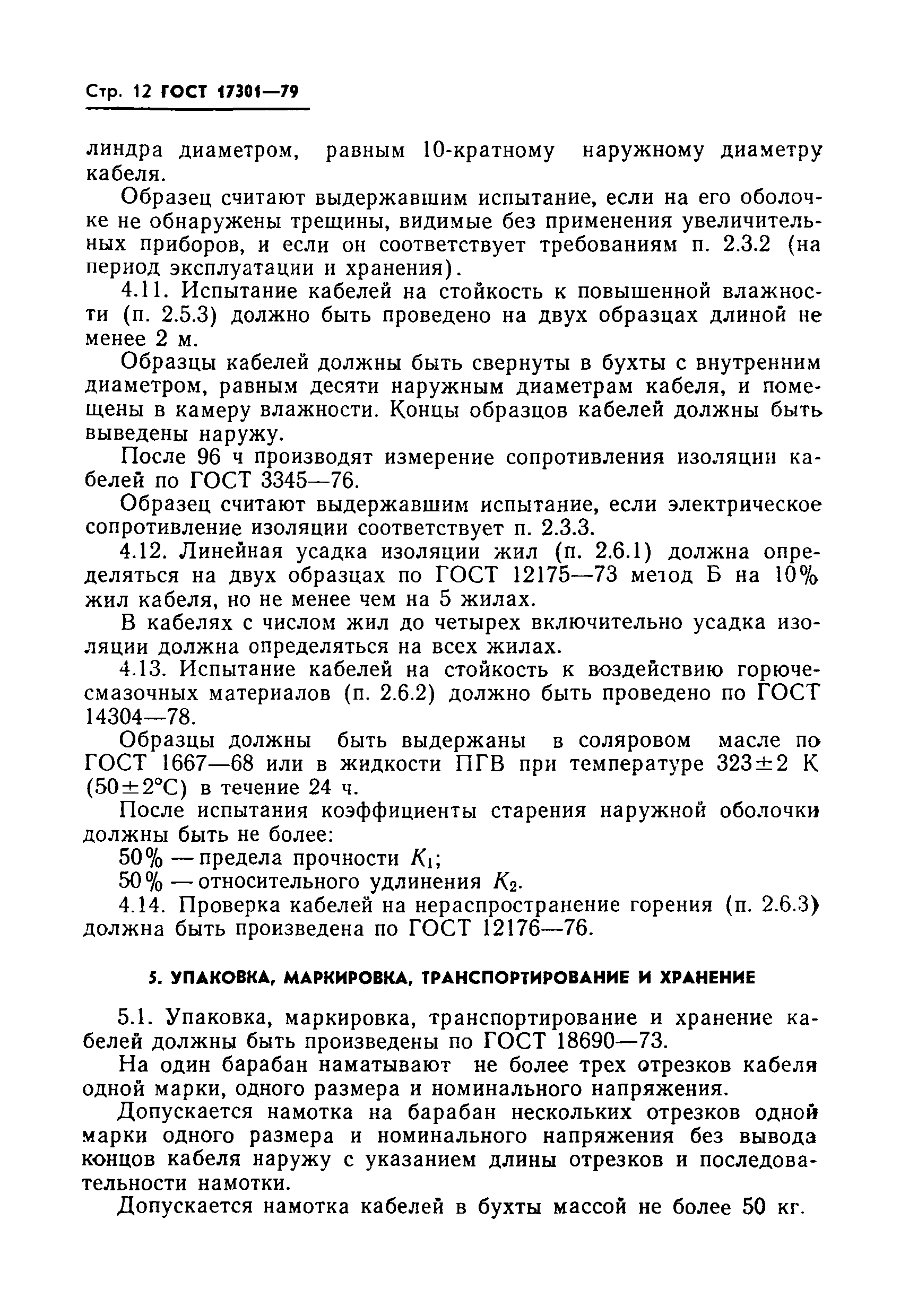 Стр. 12 ГОСТ 17301—79

линдра диаметром, равным 10-кратному наружному диаметру кабеля.

Образец считают выдержавшим испытание, если на его оболочке не обнаружены трещины, видимые без применения увеличительных приборов, и если он соответствует требованиям п. 2.3.2 (на период эксплуатации и хранения).

4.11. Испытание кабелей на стойкость к повышенной влажности (п. 2.5.3) должно быть проведено на двух образцах длиной не менее 2 м.

Образцы кабелей должны быть свернуты в бухты с внутренним диаметром, равным десяти наружным диаметрам кабеля, и помещены в камеру влажности. Концы образцов кабелей должны быть выведены наружу.

После 96 ч производят измерение сопротивления изоляции кабелей по ГОСТ 3345—76.

Образец считают выдержавшим испытание, если электрическое сопротивление изоляции соответствует п. 2.3.3.

4.12. Линейная усадка изоляции жил (п. 2.6.1) должна определяться на двух образцах по ГОСТ 12175—73 метод Б на 10% жил кабеля, но не менее чем на 5 жилах.

В кабелях с числом жил до четырех включительно усадка изоляции должна определяться на всех жилах.

4.13. Испытание кабелей на стойкость к воздействию горюче-смазочных материалов (п. 2.6.2) должно быть проведено по ГОСТ 14304—78.

Образцы должны быть выдержаны в соляровом масле по ГОСТ 1667—68 или в жидкости ПГВ при температуре 323±2 К (50±2°С) в течение 24 ч.

После испытания коэффициенты старения наружной оболочки должны быть не более:

50% — предела прочности $K_1$;

50% — относительного удлинения $K_2$.

4.14. Проверка кабелей на нераспространение горения (п. 2.6.3) должна быть произведена по ГОСТ 12176—76.

5. УПАКОВКА, МАРКИРОВКА, ТРАНСПОРТИРОВАНИЕ И ХРАНЕНИЕ

5.1. Упаковка, маркировка, транспортирование и хранение кабелей должны быть произведены по ГОСТ 18690—73.

На один барабан наматывают не более трех отрезков кабеля одной марки, одного размера и номинального напряжения.

Допускается намотка на барабан нескольких отрезков одной марки одного размера и номинального напряжения без вывода концов кабеля наружу с указанием длины отрезков и последовательности намотки.

Допускается намотка кабелей в бухты массой не более 50 кг.